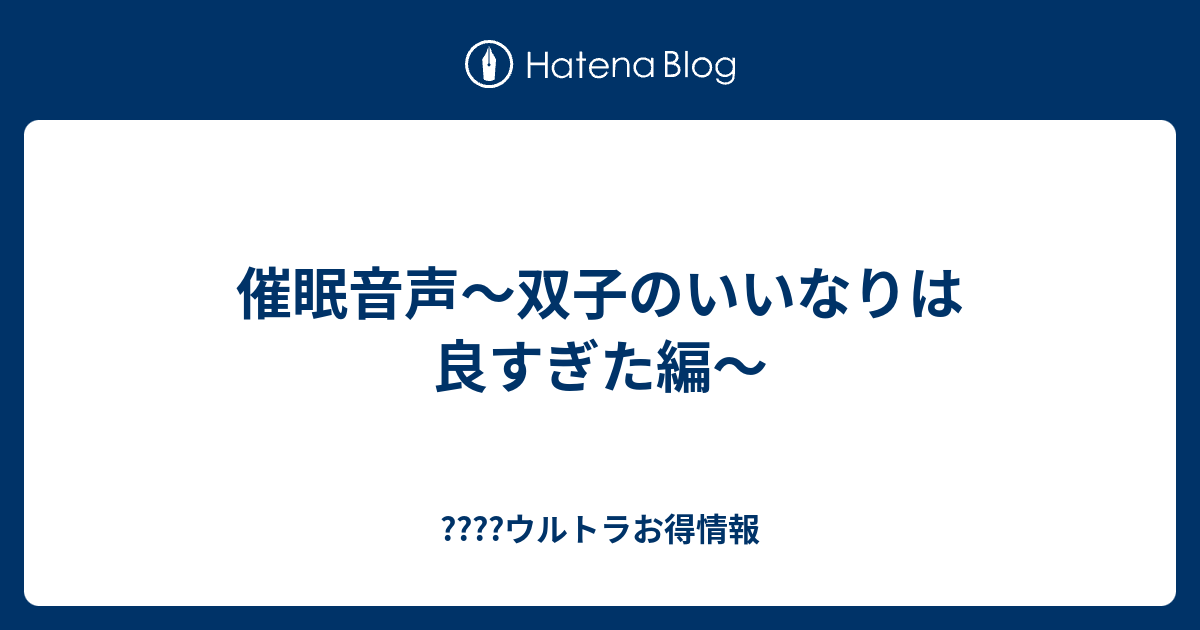 Hatena Blog

催眠音声〜双子のいいなりは良すぎた編〜

????ウルトラお得情報